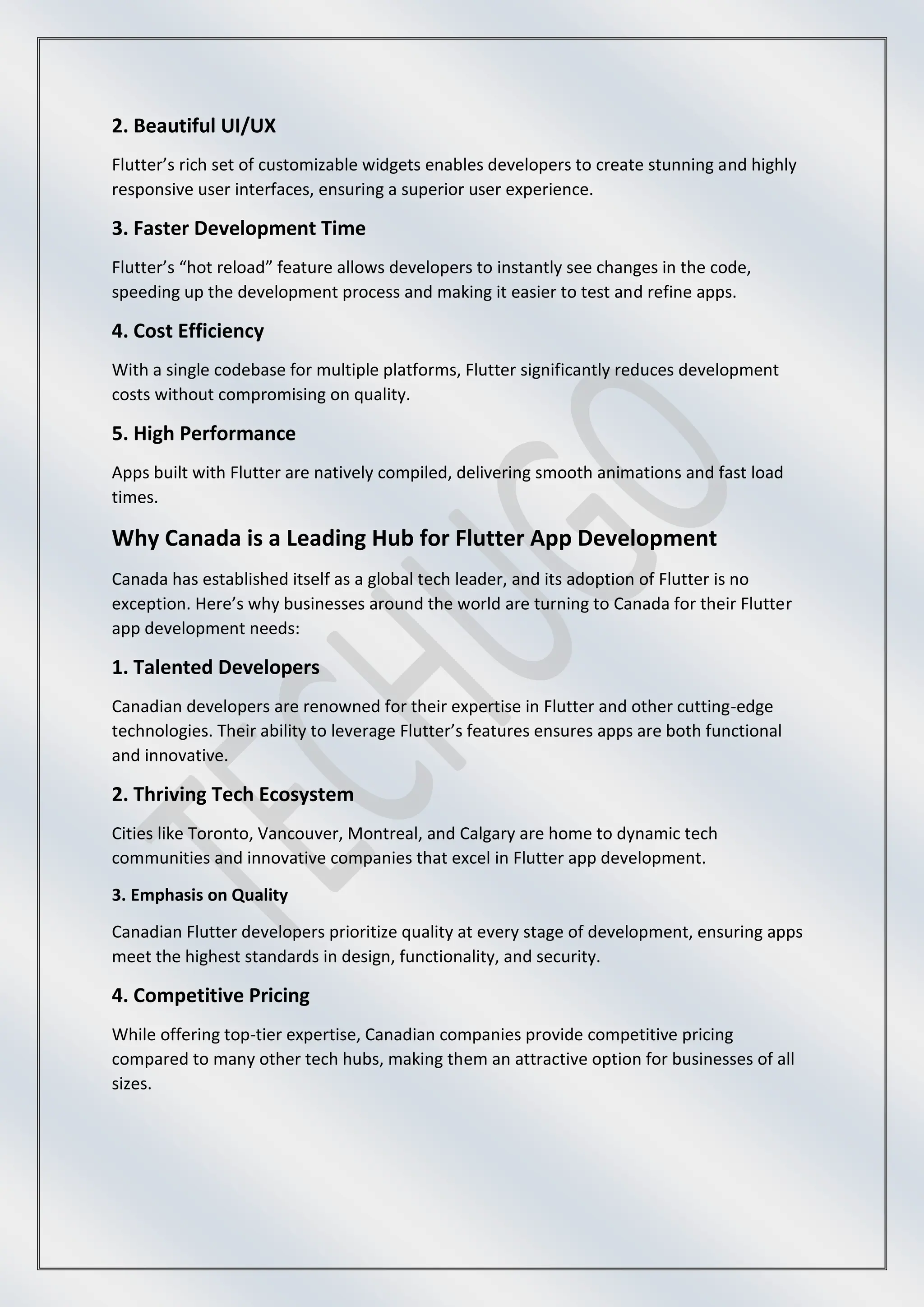 2. Beautiful UI/UX

Flutter’s rich set of customizable widgets enables developers to create stunning and highly responsive user interfaces, ensuring a superior user experience.

3. Faster Development Time

Flutter’s “hot reload” feature allows developers to instantly see changes in the code, speeding up the development process and making it easier to test and refine apps.

4. Cost Efficiency

With a single codebase for multiple platforms, Flutter significantly reduces development costs without compromising on quality.

5. High Performance

Apps built with Flutter are natively compiled, delivering smooth animations and fast load times.

Why Canada is a Leading Hub for Flutter App Development

Canada has established itself as a global tech leader, and its adoption of Flutter is no exception. Here’s why businesses around the world are turning to Canada for their Flutter app development needs:

1. Talented Developers

Canadian developers are renowned for their expertise in Flutter and other cutting-edge technologies. Their ability to leverage Flutter’s features ensures apps are both functional and innovative.

2. Thriving Tech Ecosystem

Cities like Toronto, Vancouver, Montreal, and Calgary are home to dynamic tech communities and innovative companies that excel in Flutter app development.

3. Emphasis on Quality

Canadian Flutter developers prioritize quality at every stage of development, ensuring apps meet the highest standards in design, functionality, and security.

4. Competitive Pricing

While offering top-tier expertise, Canadian companies provide competitive pricing compared to many other tech hubs, making them an attractive option for businesses of all sizes.

TECHUGO